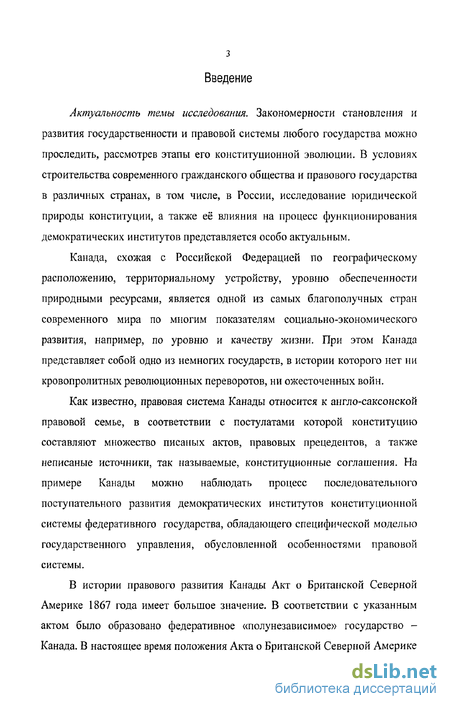 3

Введение

Актуальность темы исследования. Закономерности становления и развития государственности и правовой системы любого государства можно проследить, рассмотрев этапы его конституционной эволюции. В условиях строительства современного гражданского общества и правового государства в различных странах, в том числе, в России, исследование юридической природы конституции, а также её влияния на процесс функционирования демократических институтов представляется особо актуальным.

Канада, схожая с Российской Федерацией по географическому расположению, территориальному устройству, уровню обеспеченности природными ресурсами, является одной из самых благополучных стран современного мира по многим показателям социально-экономического развития, например, по уровню и качеству жизни. При этом Канада представляет собой одно из немногих государств, в истории которого нет ни кровопролитных революционных переворотов, ни ожесточенных войн.

Как известно, правовая система Канады относится к англо-саксонской правовой семье, в соответствии с постулатами которой конституцию составляют множество писаных актов, правовых прецедентов, а также неписаные источники, так называемые, конституционные соглашения. На примере Канады можно наблюдать процесс последовательного поступательного развития демократических институтов конституционной системы федеративного государства, обладающего специфической моделью государственного управления, обусловленной особенностями правовой системы.

В истории правового развития Канады Акт о Британской Северной Америке 1867 года имеет большое значение. В соответствии с указанным актом было образовано федеративное «полунезависимое» государство – Канада. В настоящее время положения Акта о Британской Северной Америке

dsLib.net
библиотека диссертаций